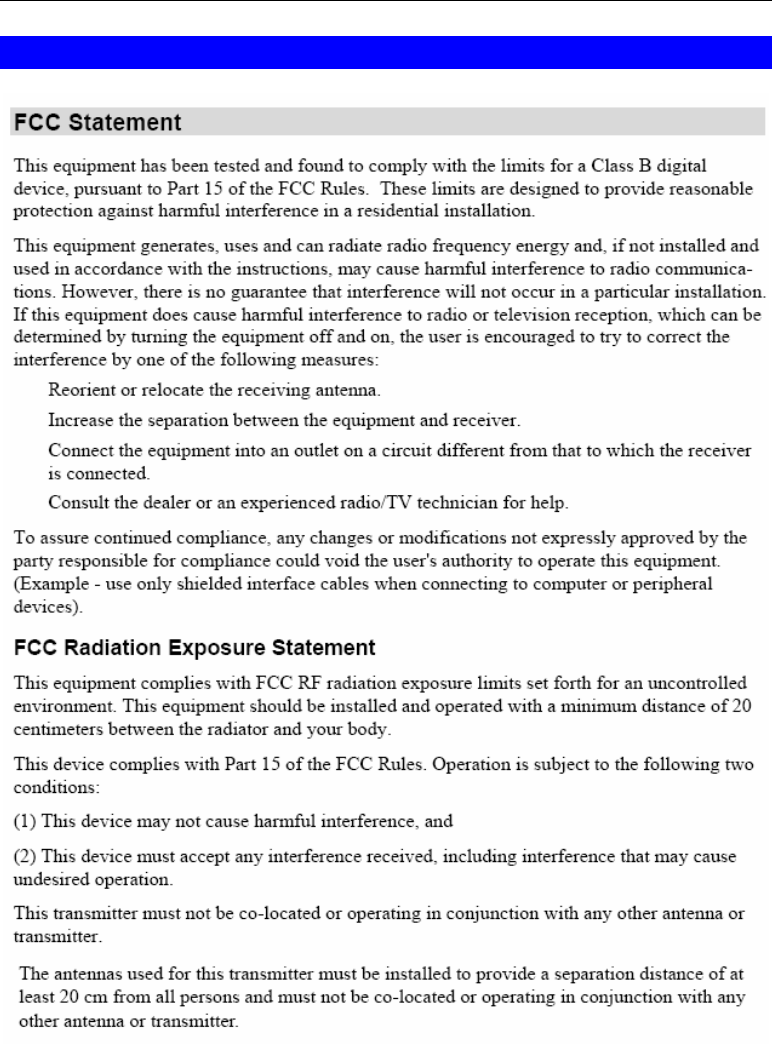 FCC Statement

This equipment has been tested and found to comply with the limits for a Class B digital device, pursuant to Part 15 of the FCC Rules. These limits are designed to provide reasonable protection against harmful interference in a residential installation.

This equipment generates, uses and can radiate radio frequency energy and, if not installed and used in accordance with the instructions, may cause harmful interference to radio communications. However, there is no guarantee that interference will not occur in a particular installation. If this equipment does cause harmful interference to radio or television reception, which can be determined by turning the equipment off and on, the user is encouraged to try to correct the interference by one of the following measures:

Reorient or relocate the receiving antenna.

Increase the separation between the equipment and receiver.

Connect the equipment into an outlet on a circuit different from that to which the receiver is connected.

Consult the dealer or an experienced radio/TV technician for help.

To assure continued compliance, any changes or modifications not expressly approved by the party responsible for compliance could void the user's authority to operate this equipment. (Example - use only shielded interface cables when connecting to computer or peripheral devices).

FCC Radiation Exposure Statement

This equipment complies with FCC RF radiation exposure limits set forth for an uncontrolled environment. This equipment should be installed and operated with a minimum distance of 20 centimeters between the radiator and your body.

This device complies with Part 15 of the FCC Rules. Operation is subject to the following two conditions:

(1) This device may not cause harmful interference, and

(2) This device must accept any interference received, including interference that may cause undesired operation.

This transmitter must not be co-located or operating in conjunction with any other antenna or transmitter.

The antennas used for this transmitter must be installed to provide a separation distance of at least 20 cm from all persons and must not be co-located or operating in conjunction with any other antenna or transmitter.